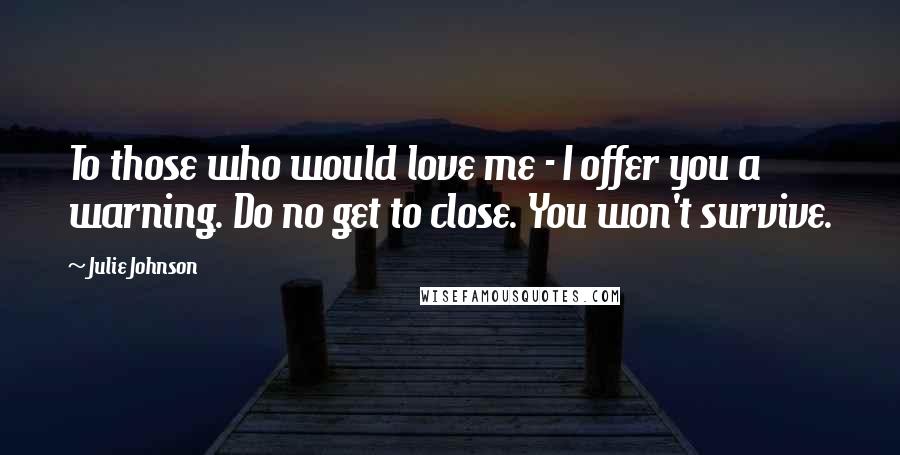 To those who would love me - I offer you a warning. Do no get to close. You won't survive.

~ Julie Johnson

WISEFAMOUSQUOTES.COM